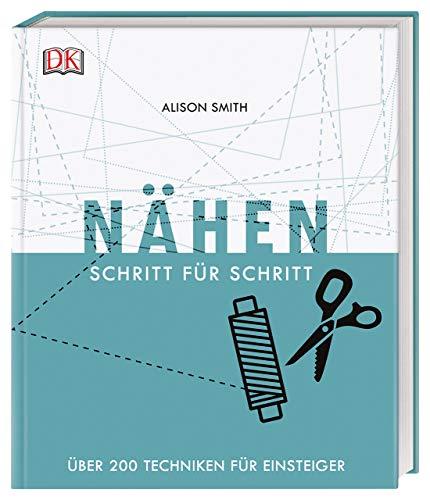 DK

ALISON SMITH

NÄHEN

SCHRITT FÜR SCHRITT

ÜBER 200 TECHNIKEN FÜR EINSTEIGER